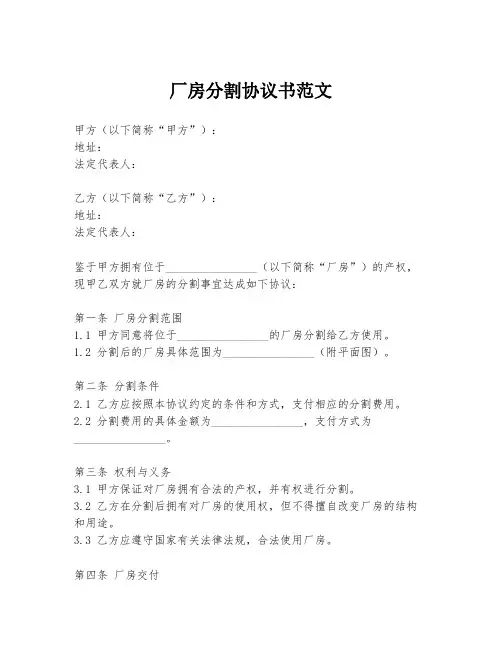 厂房分割协议书范文

甲方（以下简称“甲方”）：
地址：
法定代表人：

乙方（以下简称“乙方”）：
地址：
法定代表人：

鉴于甲方拥有位于________________（以下简称“厂房”）的产权，现甲乙双方就厂房的分割事宜达成如下协议：

第一条 厂房分割范围
1.1 甲方同意将位于________________的厂房分割给乙方使用。
1.2 分割后的厂房具体范围为________________（附平面图）。

第二条 分割条件
2.1 乙方应按照本协议约定的条件和方式，支付相应的分割费用。
2.2 分割费用的具体金额为________________，支付方式为________________。

第三条 权利与义务
3.1 甲方保证对厂房拥有合法的产权，并有权进行分割。
3.2 乙方在分割后拥有对厂房的使用权，但不得擅自改变厂房的结构和用途。
3.3 乙方应遵守国家有关法律法规，合法使用厂房。

第四条 厂房交付